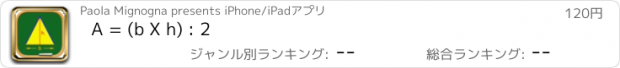 Paola Mignogna presents iPhone/iPadアプリ

120円

A = (b X h) : 2

ジャンル別ランキング: --

総合ランキング: --